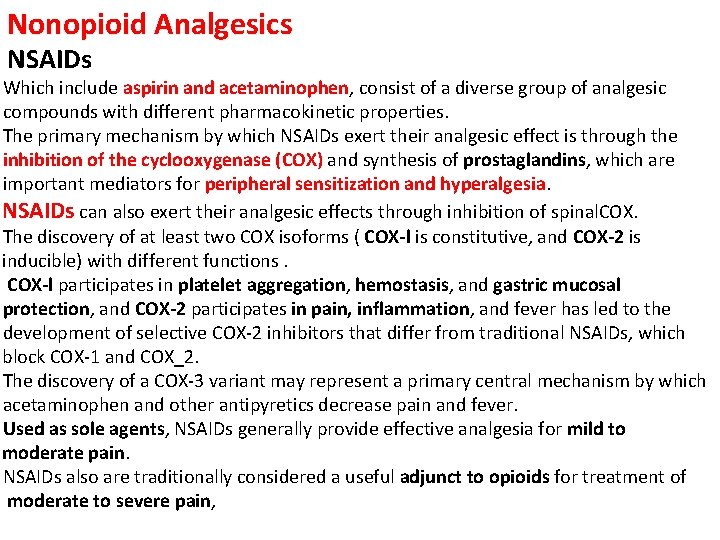 Nonopioid Analgesics
NSAIDs
Which include aspirin and acetaminophen, consist of a diverse group of analgesic compounds with different pharmacokinetic properties.
The primary mechanism by which NSAIDs exert their analgesic effect is through the inhibition of the cyclooxygenase (COX) and synthesis of prostaglandins, which are important mediators for peripheral sensitization and hyperalgesia.
NSAIDs can also exert their analgesic effects through inhibition of spinalCOX.
The discovery of at least two COX isoforms ( COX-I is constitutive, and COX-2 is inducible) with different functions .
COX-I participates in platelet aggregation, hemostasis, and gastric mucosal protection, and COX-2 participates in pain, inflammation, and fever has led to the development of selective COX-2 inhibitors that differ from traditional NSAIDs, which block COX-1 and COX_2.
The discovery of a COX-3 variant may represent a primary central mechanism by which acetaminophen and other antipyretics decrease pain and fever.
Used as sole agents, NSAIDs generally provide effective analgesia for mild to moderate pain.
NSAIDs also are traditionally considered a useful adjunct to opioids for treatment of moderate to severe pain,